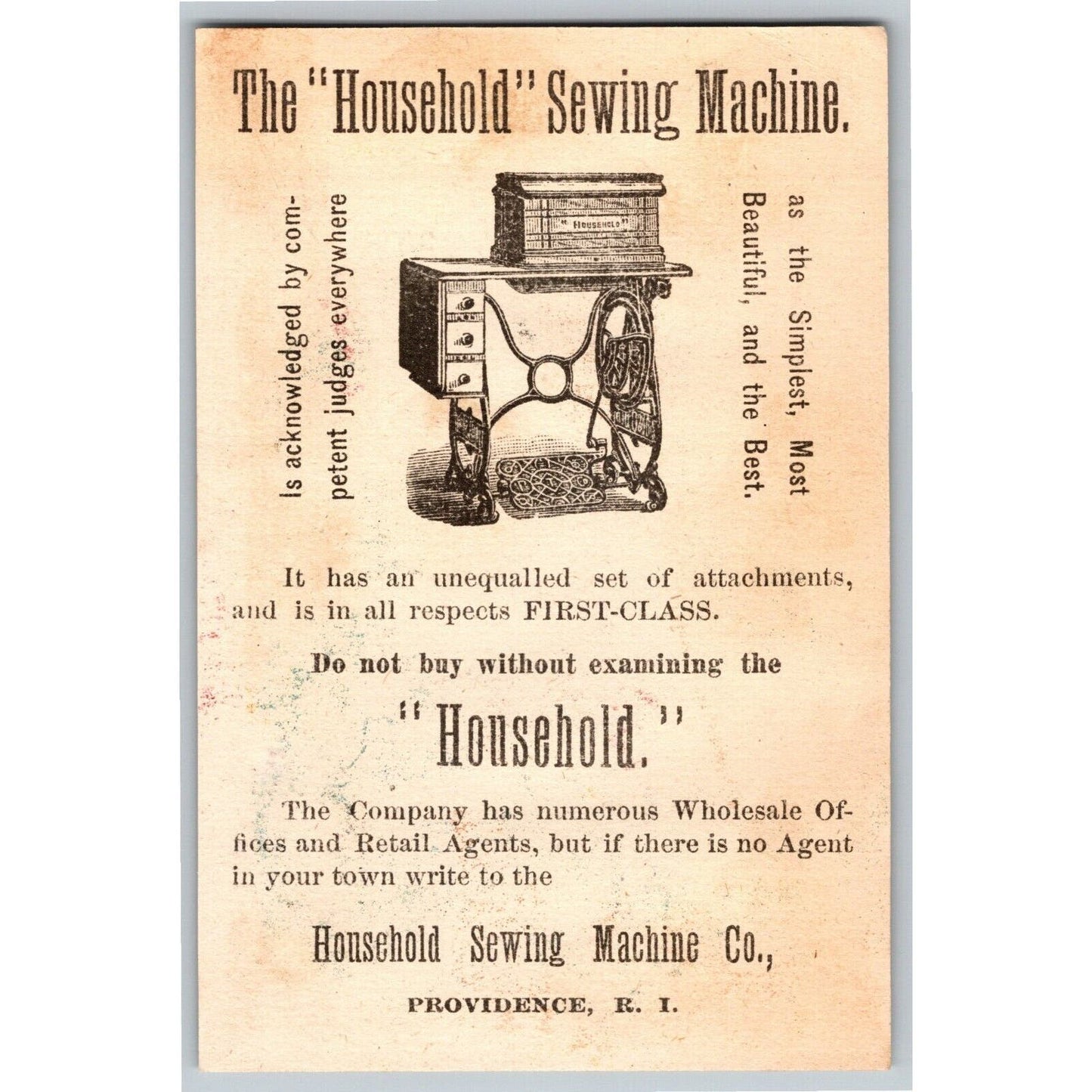 The "Household" Sewing Machine.

Is acknowledged by competent judges everywhere

"HOUSEHOLD"

as the Simplest, Most Beautiful, and the Best.

It has an unequalled set of attachments, and is in all respects FIRST-CLASS.

Do not buy without examining the

"Household."

The Company has numerous Wholesale Offices and Retail Agents, but if there is no Agent in your town write to the

Household Sewing Machine Co.,

PROVIDENCE, R. I.